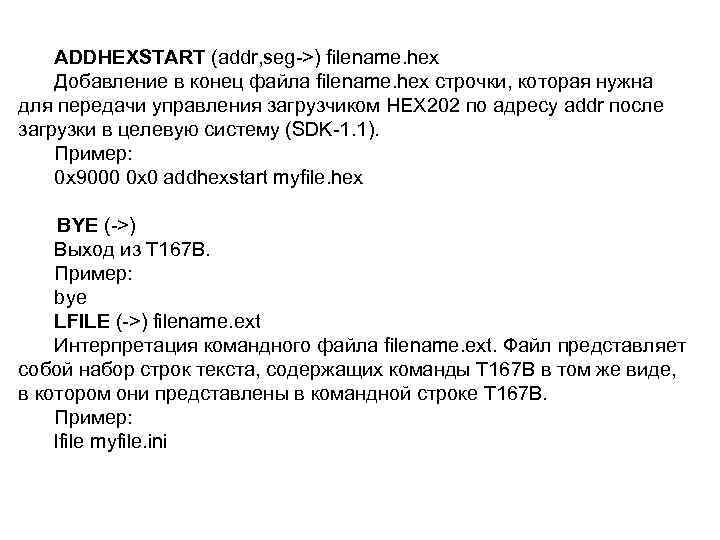 ADDHEXSTART (addr,seg->) filename.hex
Добавление в конец файла filename.hex строчки, которая нужна для передачи управления загрузчиком HEX202 по адресу addr после загрузки в целевую систему (SDK-1.1).
Пример:
0x9000 0x0 addhexstart myfile.hex

BYE (->)
Выход из T167B.
Пример:
bye
LFILE (->) filename.ext
Интерпретация командного файла filename.ext. Файл представляет собой набор строк текста, содержащих команды T167B в том же виде, в котором они представлены в командной строке T167B.
Пример:
lfile myfile.ini